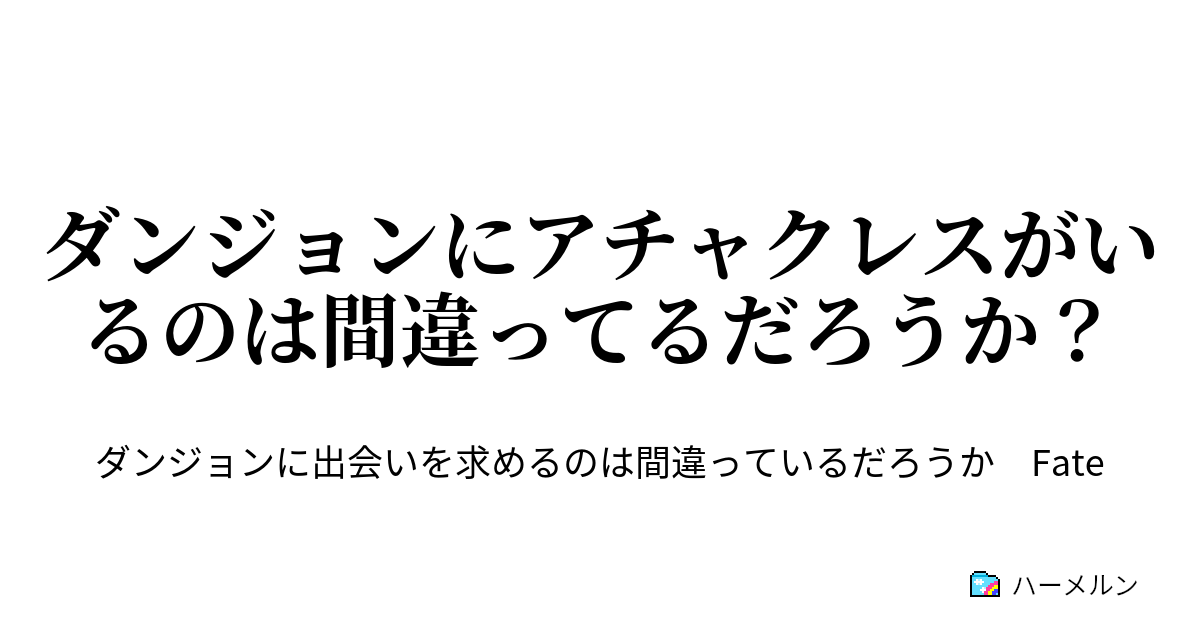 ダンジョンにアチャクレスがいるのは間違ってるだろうか？

ダンジョンに出会いを求めるのは間違っているだろうか　Fate

ハーメルン